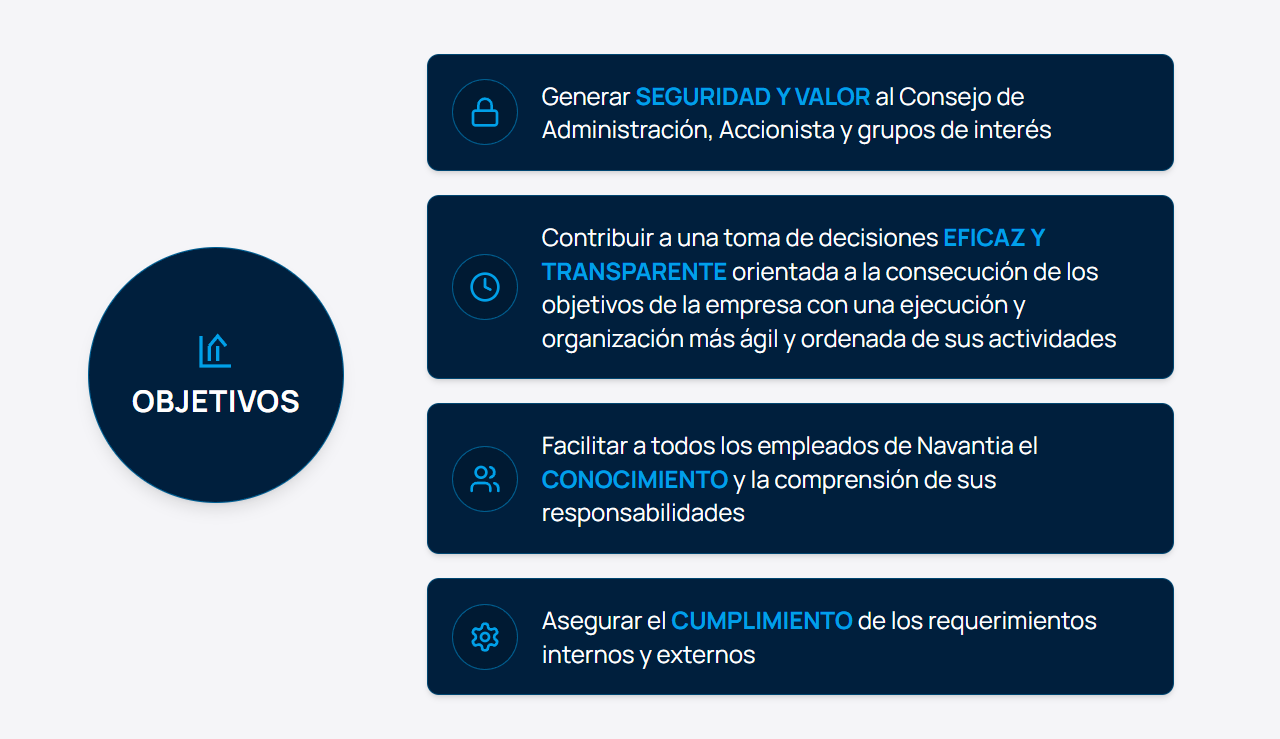 OBJETIVOS

Generar SEGURIDAD Y VALOR al Consejo de Administración, Accionista y grupos de interés

Contribuir a una toma de decisiones EFICAZ Y TRANSPARENTE orientada a la consecución de los objetivos de la empresa con una ejecución y organización más ágil y ordenada de sus actividades

Facilitar a todos los empleados de Navantia el CONOCIMIENTO y la comprensión de sus responsabilidades

Asegurar el CUMPLIMIENTO de los requerimientos internos y externos